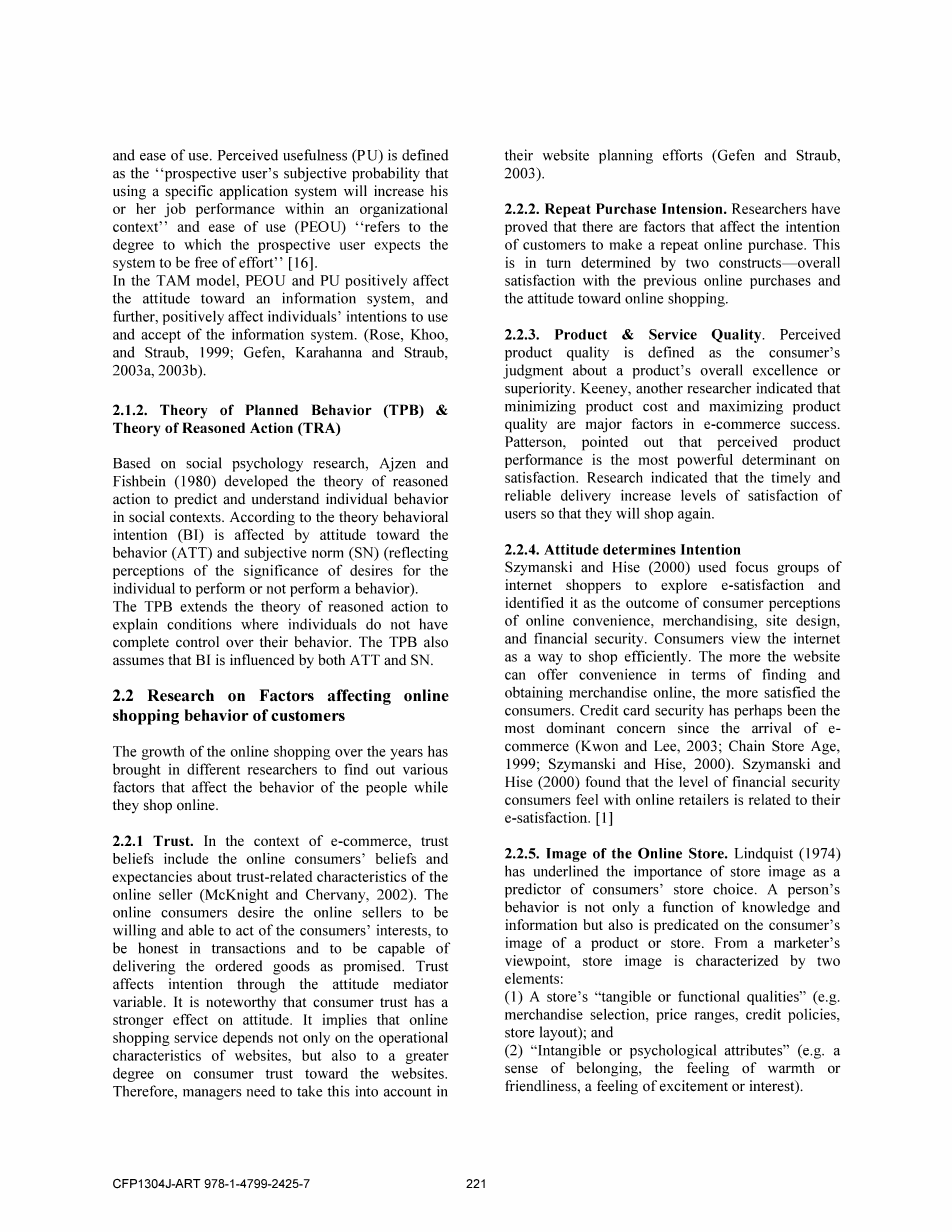 and ease of use. Perceived usefulness (PU) is defined as the ‘‘prospective user’s subjective probability that using a specific application system will increase his or her job performance within an organizational context’’ and ease of use (PEOU) ‘‘refers to the degree to which the prospective user expects the system to be free of effort’’ [16].
In the TAM model, PEOU and PU positively affect the attitude toward an information system, and further, positively affect individuals’ intentions to use and accept of the information system. (Rose, Khoo, and Straub, 1999; Gefen, Karahanna and Straub, 2003a, 2003b).

2.1.2. Theory of Planned Behavior (TPB) & Theory of Reasoned Action (TRA)

Based on social psychology research, Ajzen and Fishbein (1980) developed the theory of reasoned action to predict and understand individual behavior in social contexts. According to the theory behavioral intention (BI) is affected by attitude toward the behavior (ATT) and subjective norm (SN) (reflecting perceptions of the significance of desires for the individual to perform or not perform a behavior).
The TPB extends the theory of reasoned action to explain conditions where individuals do not have complete control over their behavior. The TPB also assumes that BI is influenced by both ATT and SN.

2.2 Research on Factors affecting online shopping behavior of customers

The growth of the online shopping over the years has brought in different researchers to find out various factors that affect the behavior of the people while they shop online.

2.2.1 Trust. In the context of e-commerce, trust beliefs include the online consumers’ beliefs and expectancies about trust-related characteristics of the online seller (McKnight and Chervany, 2002). The online consumers desire the online sellers to be willing and able to act of the consumers’ interests, to be honest in transactions and to be capable of delivering the ordered goods as promised. Trust affects intention through the attitude mediator variable. It is noteworthy that consumer trust has a stronger effect on attitude. It implies that online shopping service depends not only on the operational characteristics of websites, but also to a greater degree on consumer trust toward the websites. Therefore, managers need to take this into account in their website planning efforts (Gefen and Straub, 2003).

2.2.2. Repeat Purchase Intension. Researchers have proved that there are factors that affect the intention of customers to make a repeat online purchase. This is in turn determined by two constructs—overall satisfaction with the previous online purchases and the attitude toward online shopping.

2.2.3. Product & Service Quality. Perceived product quality is defined as the consumer’s judgment about a product’s overall excellence or superiority. Keeney, another researcher indicated that minimizing product cost and maximizing product quality are major factors in e-commerce success. Patterson, pointed out that perceived product performance is the most powerful determinant on satisfaction. Research indicated that the timely and reliable delivery increase levels of satisfaction of users so that they will shop again.

2.2.4. Attitude determines Intention
Szymanski and Hise (2000) used focus groups of internet shoppers to explore e-satisfaction and identified it as the outcome of consumer perceptions of online convenience, merchandising, site design, and financial security. Consumers view the internet as a way to shop efficiently. The more the website can offer convenience in terms of finding and obtaining merchandise online, the more satisfied the consumers. Credit card security has perhaps been the most dominant concern since the arrival of e-commerce (Kwon and Lee, 2003; Chain Store Age, 1999; Szymanski and Hise, 2000). Szymanski and Hise (2000) found that the level of financial security consumers feel with online retailers is related to their e-satisfaction. [1]

2.2.5. Image of the Online Store. Lindquist (1974) has underlined the importance of store image as a predictor of consumers’ store choice. A person’s behavior is not only a function of knowledge and information but also is predicated on the consumer’s image of a product or store. From a marketer’s viewpoint, store image is characterized by two elements:
(1) A store’s “tangible or functional qualities” (e.g. merchandise selection, price ranges, credit policies, store layout); and
(2) “Intangible or psychological attributes” (e.g. a sense of belonging, the feeling of warmth or friendliness, a feeling of excitement or interest).

CFP1304J-ART 978-1-4799-2425-7 221